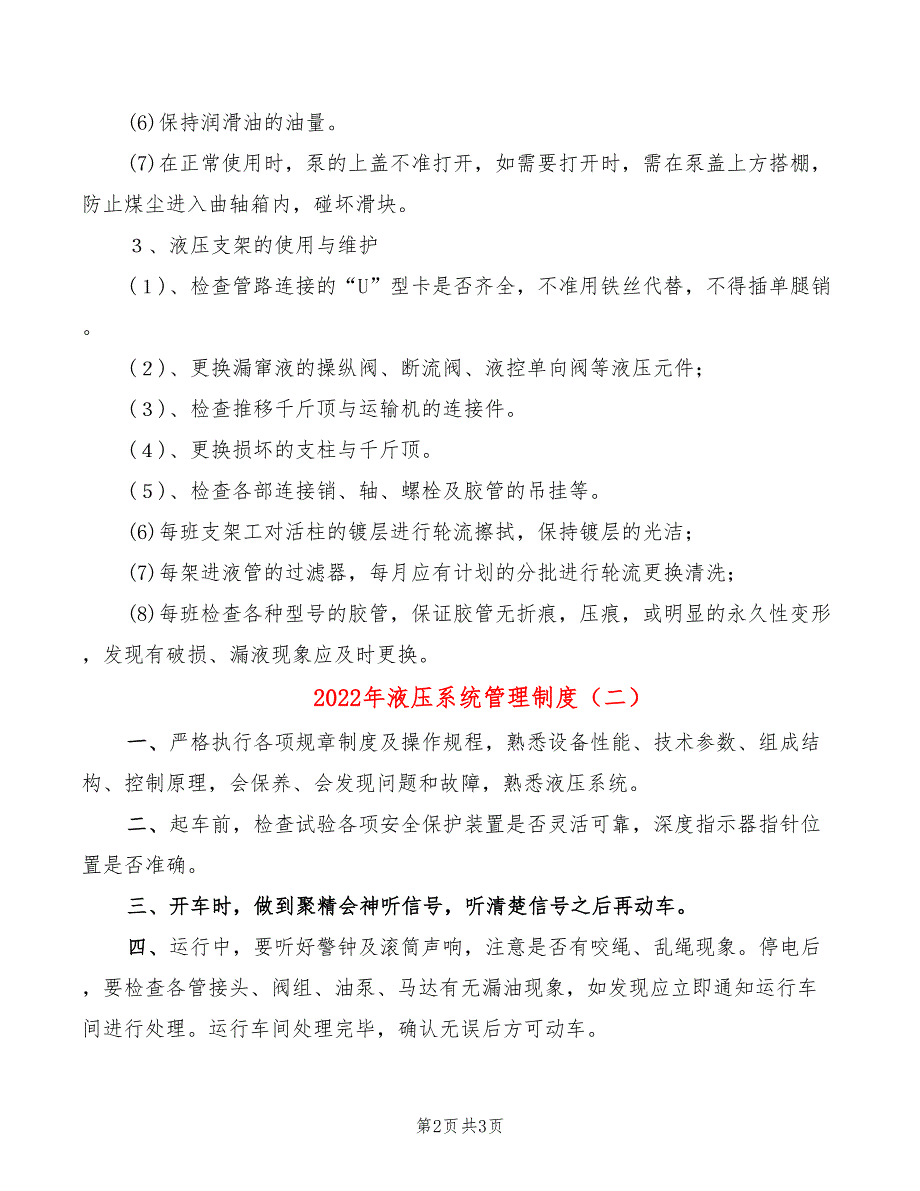 (6)保持润滑油的油量。

(7)在正常使用时，泵的上盖不准打开，如需要打开时，需在泵盖上方搭棚，防止煤尘进入曲轴箱内，碰坏滑块。

３、液压支架的使用与维护

（1）、检查管路连接的“U”型卡是否齐全，不准用铁丝代替，不得插单腿销。

（2）、更换漏窜液的操纵阀、断流阀、液控单向阀等液压元件；

（3）、检查推移千斤顶与运输机的连接件。

（4）、更换损坏的支柱与千斤顶。

（5）、检查各部连接销、轴、螺栓及胶管的吊挂等。

(6)每班支架工对活柱的镀层进行轮流擦拭，保持镀层的光洁；

(7)每架进液管的过滤器，每月应有计划的分批进行轮流更换清洗；

(8)每班检查各种型号的胶管，保证胶管无折痕，压痕，或明显的永久性变形，发现有破损、漏液现象应及时更换。

2022年液压系统管理制度（二）

一、严格执行各项规章制度及操作规程，熟悉设备性能、技术参数、组成结构、控制原理，会保养、会发现问题和故障，熟悉液压系统。

二、起车前，检查试验各项安全保护装置是否灵活可靠，深度指示器指针位置是否准确。

三、开车时，做到聚精会神听信号，听清楚信号之后再动车。

四、运行中，要听好警钟及滚筒声响，注意是否有咬绳、乱绳现象。停电后，要检查各管接头、阀组、油泵、马达有无漏油现象，如发现应立即通知运行车间进行处理。运行车间处理完毕，确认无误后方可动车。

第2页 共3页